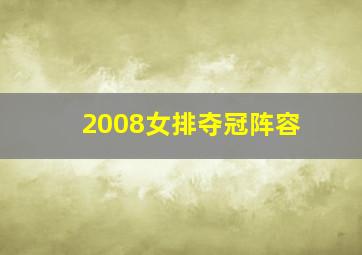 2008女排夺冠阵容